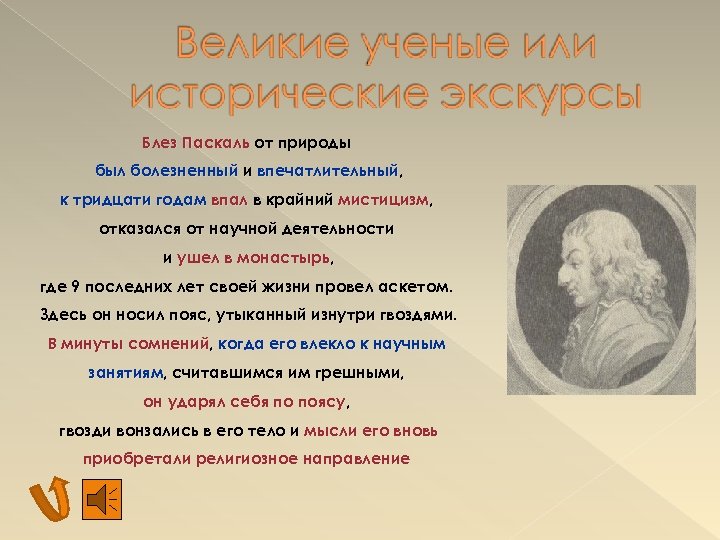 Великие ученые или исторические экскурсы

Блез Паскаль от природы был болезненный и впечатлительный, к тридцати годам впал в крайний мистицизм, отказался от научной деятельности и ушел в монастырь, где 9 последних лет своей жизни провел аскетом. Здесь он носил пояс, утыканный изнутри гвоздями. В минуты сомнений, когда его влекло к научным занятиям, считавшимся им грешными, он ударял себя по поясу, гвозди вонзались в его тело и мысли его вновь приобретали религиозное направление